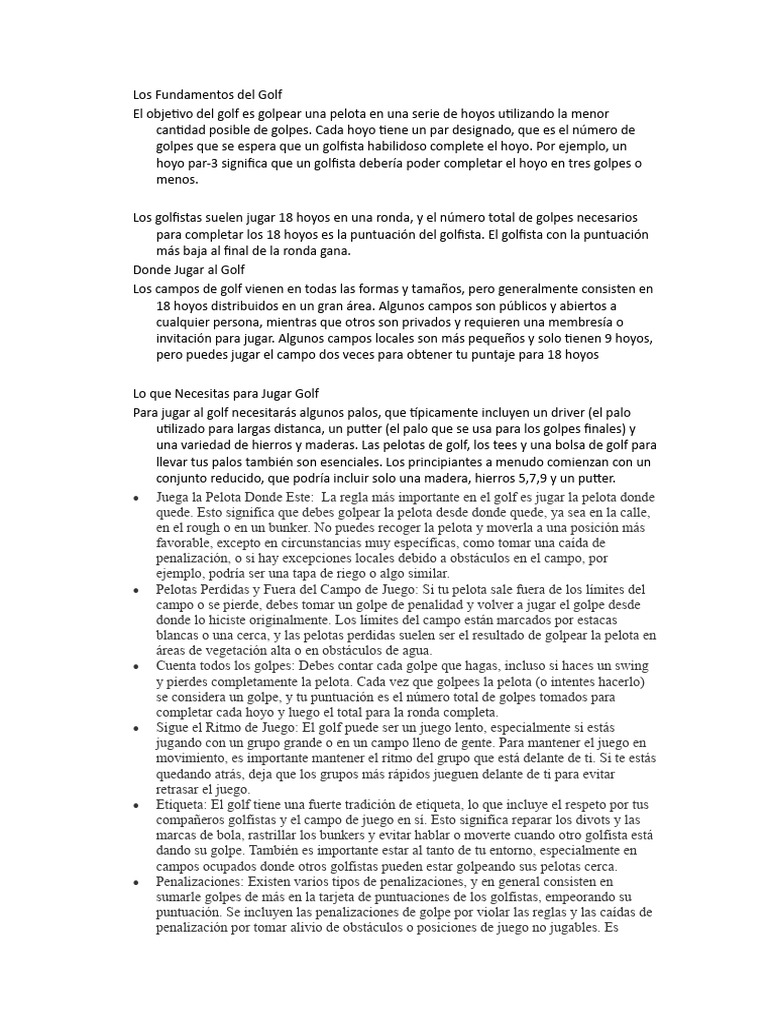 Los Fundamentos del Golf

El objetivo del golf es golpear una pelota en una serie de hoyos utilizando la menor cantidad posible de golpes. Cada hoyo tiene un par designado, que es el número de golpes que se espera que un golfista habilidoso complete el hoyo. Por ejemplo, un hoyo par-3 significa que un golfista debería poder completar el hoyo en tres golpes o menos.

Los golfistas suelen jugar 18 hoyos en una ronda, y el número total de golpes necesarios para completar los 18 hoyos es la puntuación del golfista. El golfista con la puntuación más baja al final de la ronda gana.

Donde Jugar al Golf

Los campos de golf vienen en todas las formas y tamaños, pero generalmente consisten en 18 hoyos distribuidos en un gran área. Algunos campos son públicos y abiertos a cualquier persona, mientras que otros son privados y requieren una membresía o invitación para jugar. Algunos campos locales son más pequeños y solo tienen 9 hoyos, pero puedes jugar el campo dos veces para obtener tu puntaje para 18 hoyos

Lo que Necesitas para Jugar Golf

Para jugar al golf necesitarás algunos palos, que típicamente incluyen un driver (el palo utilizado para largas distanca, un putter (el palo que se usa para los golpes finales) y una variedad de hierros y maderas. Las pelotas de golf, los tees y una bolsa de golf para llevar tus palos también son esenciales. Los principiantes a menudo comienzan con un conjunto reducido, que podría incluir solo una madera, hierros 5,7,9 y un putter.

• Juega la Pelota Donde Este: La regla más importante en el golf es jugar la pelota donde quede. Esto significa que debes golpear la pelota desde donde quede, ya sea en la calle, en el rough o en un bunker. No puedes recoger la pelota y moverla a una posición más favorable, excepto en circunstancias muy específicas, como tomar una caída de penalización, o si hay excepciones locales debido a obstáculos en el campo, por ejemplo, podría ser una tapa de riego o algo similar.
• Pelotas Perdidas y Fuera del Campo de Juego: Si tu pelota sale fuera de los límites del campo o se pierde, debes tomar un golpe de penalidad y volver a jugar el golpe desde donde lo hiciste originalmente. Los límites del campo están marcados por estacas blancas o una cerca, y las pelotas perdidas suelen ser el resultado de golpear la pelota en áreas de vegetación alta o en obstáculos de agua.
• Cuenta todos los golpes: Debes contar cada golpe que hagas, incluso si haces un swing y pierdes completamente la pelota. Cada vez que golpees la pelota (o intentes hacerlo) se considera un golpe, y tu puntuación es el número total de golpes tomados para completar cada hoyo y luego el total para la ronda completa.
• Sigue el Ritmo de Juego: El golf puede ser un juego lento, especialmente si estás jugando con un grupo grande o en un campo lleno de gente. Para mantener el juego en movimiento, es importante mantener el ritmo del grupo que está delante de ti. Si te estás quedando atrás, deja que los grupos más rápidos jueguen delante de ti para evitar retrasar el juego.
• Etiqueta: El golf tiene una fuerte tradición de etiqueta, lo que incluye el respeto por tus compañeros golfistas y el campo de juego en sí. Esto significa reparar los divots y las marcas de bola, rastrillar los bunkers y evitar hablar o moverte cuando otro golfista está dando su golpe. También es importante estar al tanto de tu entorno, especialmente en campos ocupados donde otros golfistas pueden estar golpeando sus pelotas cerca.
• Penalizaciones: Existen varios tipos de penalizaciones, y en general consisten en sumarle golpes de más en la tarjeta de puntuaciones de los golfistas, empeorando su puntuación. Se incluyen las penalizaciones de golpe por violar las reglas y las caídas de penalización por tomar alivio de obstáculos o posiciones de juego no jugables. Es